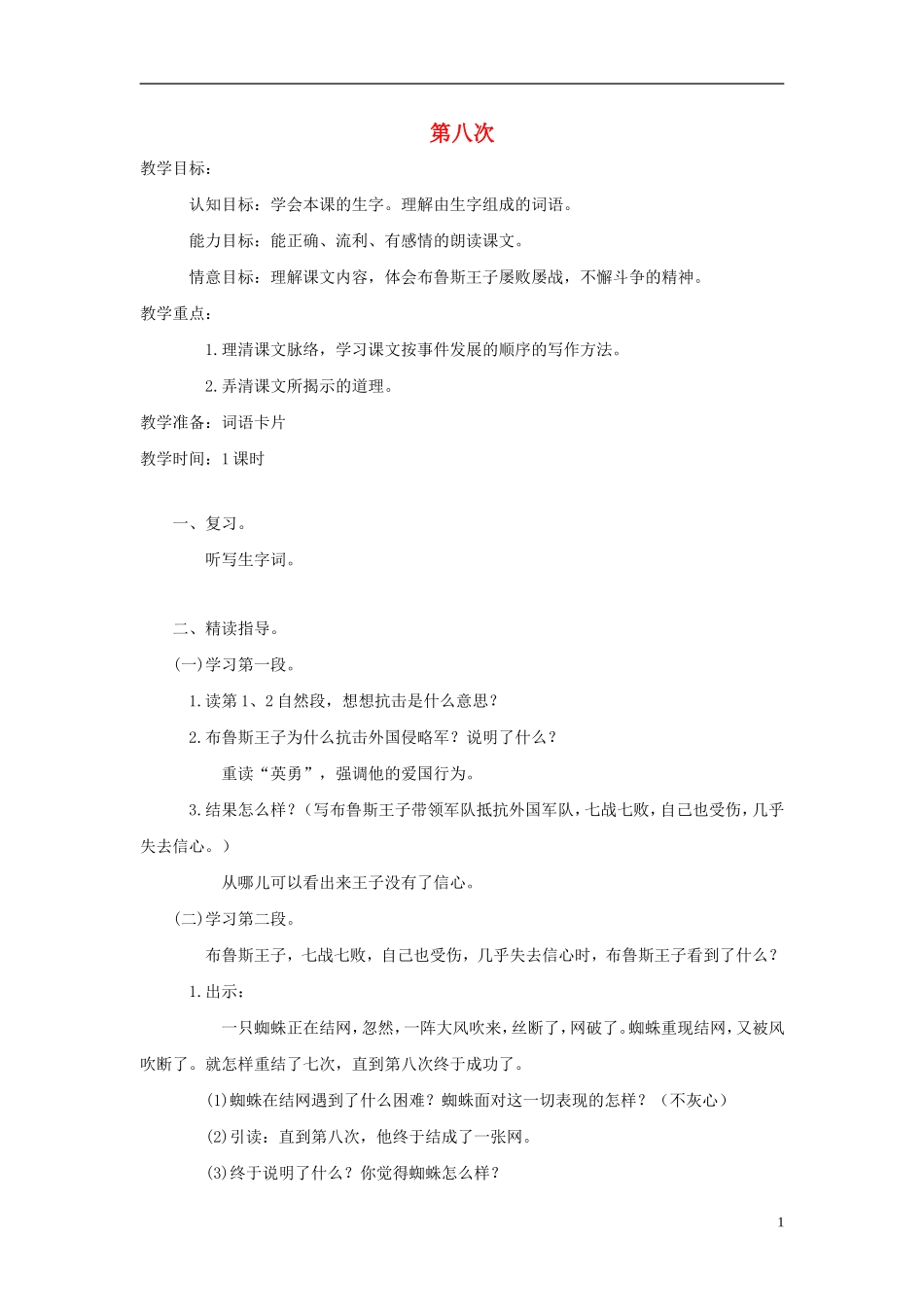 第八次

教学目标：

认知目标：学会本课的生字。理解由生字组成的词语。

能力目标：能正确、流利、有感情的朗读课文。

情意目标：理解课文内容，体会布鲁斯王子屡败屡战，不懈斗争的精神。

教学重点：

1.理清课文脉络，学习课文按事件发展的顺序的写作方法。

2.弄清课文所揭示的道理。

教学准备：词语卡片

教学时间：1课时

一、复习。

听写生字词。

二、精读指导。

(一)学习第一段。

1.读第1、2自然段，想想抗击是什么意思？

2.布鲁斯王子为什么抗击外国侵略军？说明了什么？

重读“英勇”，强调他的爱国行为。

3.结果怎么样？（写布鲁斯王子带领军队抵抗外国军队，七战七败，自己也受伤，几乎失去信心。）

从哪儿可以看出来王子没有了信心。

(二)学习第二段。

布鲁斯王子，七战七败，自己也受伤，几乎失去信心时，布鲁斯王子看到了什么？

1.出示：

一只蜘蛛正在结网，忽然，一阵大风吹来，丝断了，网破了。蜘蛛重现结网，又被风吹断了。就怎样重结了七次，直到第八次终于成功了。

(1)蜘蛛在结网遇到了什么困难？蜘蛛面对这一切表现的怎样？（不灰心）

(2)引读：直到第八次，他终于结成了一张网。

(3)终于说明了什么？你觉得蜘蛛怎么样？

1